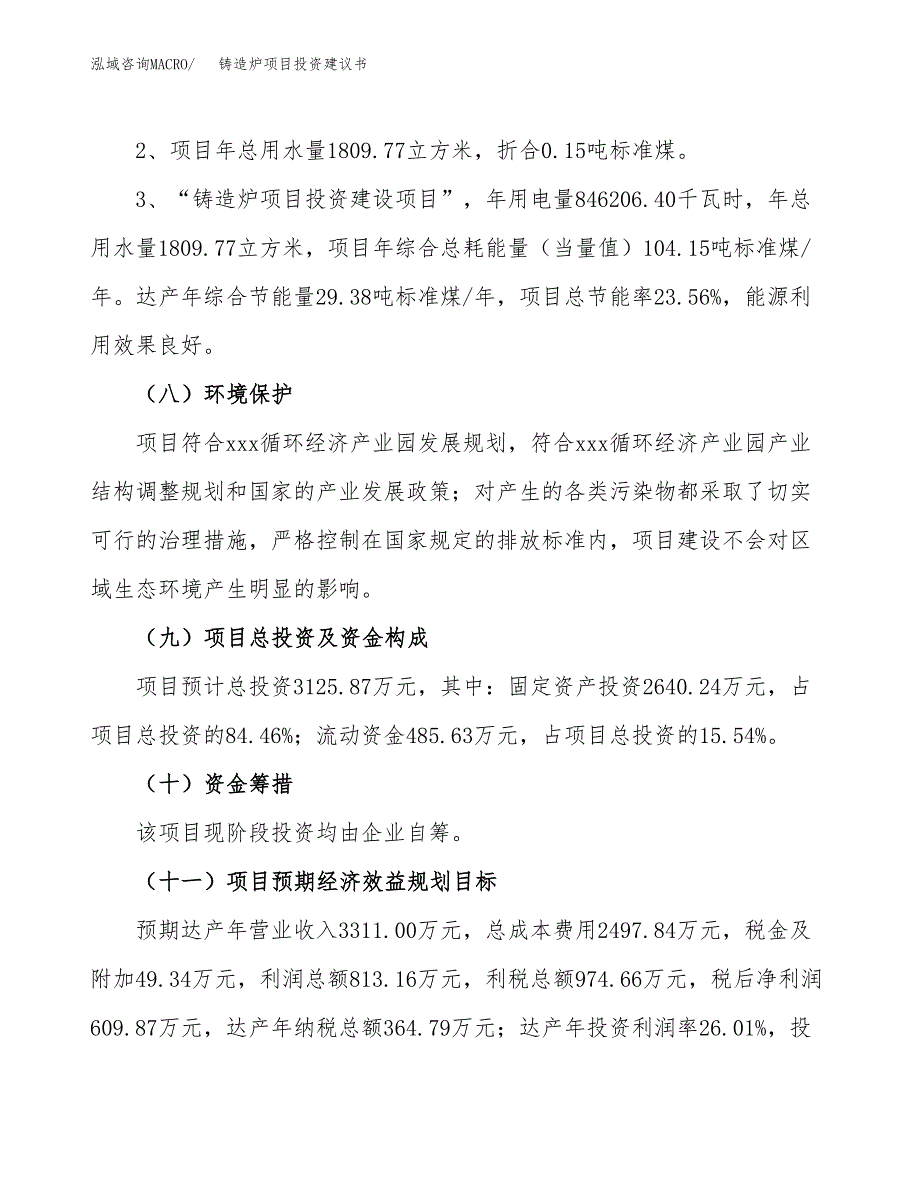 泓域咨询MACRO/　　铸造炉项目投资建议书

2、项目年总用水量1809.77立方米，折合0.15吨标准煤。

3、“铸造炉项目投资建设项目”，年用电量846206.40千瓦时，年总用水量1809.77立方米，项目年综合总耗能量（当量值）104.15吨标准煤/年。达产年综合节能量29.38吨标准煤/年，项目总节能率23.56%，能源利用效果良好。

（八）环境保护

项目符合xxx循环经济产业园发展规划，符合xxx循环经济产业园产业结构调整规划和国家的产业发展政策；对产生的各类污染物都采取了切实可行的治理措施，严格控制在国家规定的排放标准内，项目建设不会对区域生态环境产生明显的影响。

（九）项目总投资及资金构成

项目预计总投资3125.87万元，其中：固定资产投资2640.24万元，占项目总投资的84.46%；流动资金485.63万元，占项目总投资的15.54%。

（十）资金筹措

该项目现阶段投资均由企业自筹。

（十一）项目预期经济效益规划目标

预期达产年营业收入3311.00万元，总成本费用2497.84万元，税金及附加49.34万元，利润总额813.16万元，利税总额974.66万元，税后净利润609.87万元，达产年纳税总额364.79万元；达产年投资利润率26.01%，投